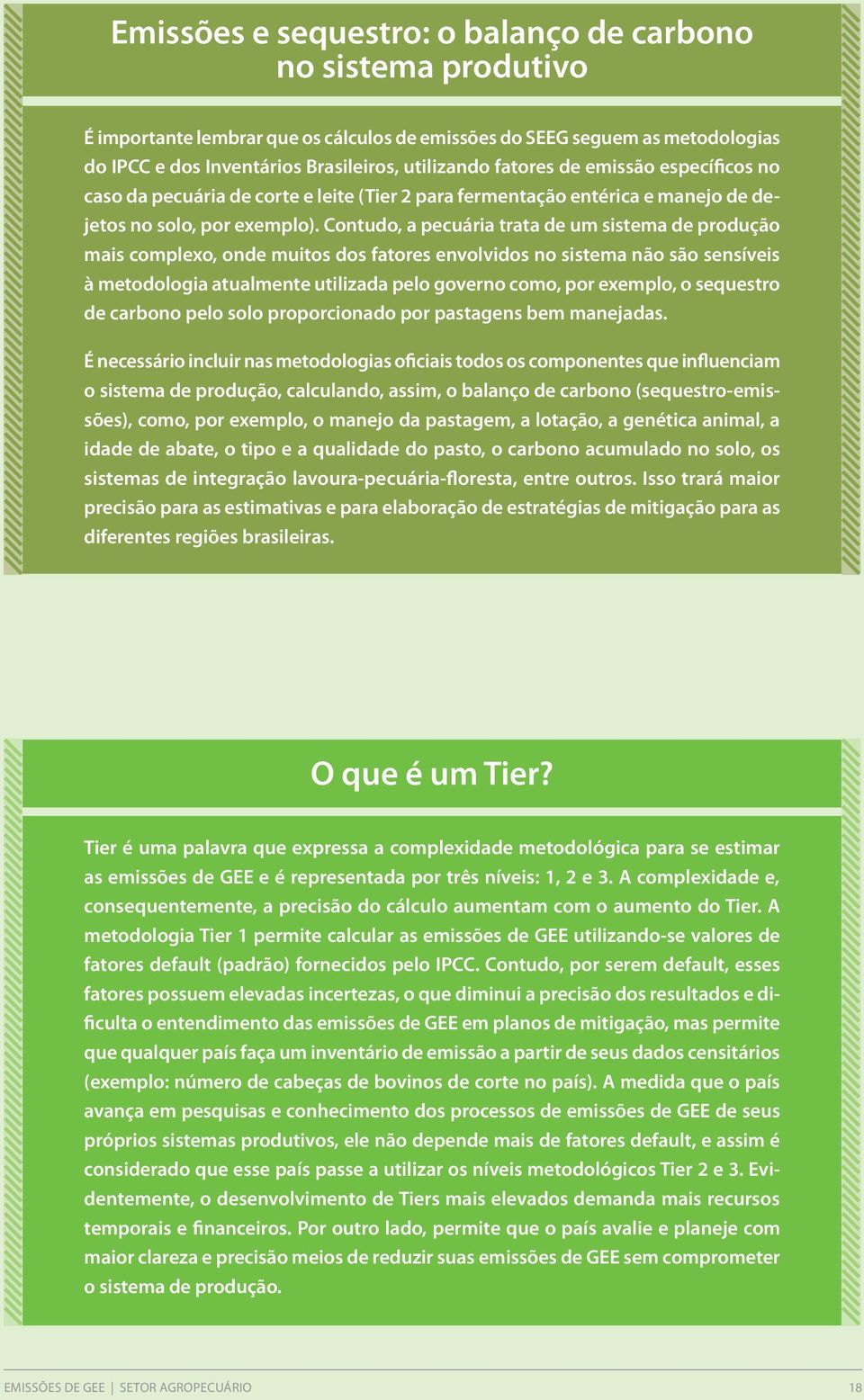 Emissões e sequestro: o balanço de carbono no sistema produtivo

É importante lembrar que os cálculos de emissões do SEEG seguem as metodologias do IPCC e dos Inventários Brasileiros, utilizando fatores de emissão específicos no caso da pecuária de corte e leite (Tier 2 para fermentação entérica e manejo de dejetos no solo, por exemplo). Contudo, a pecuária trata de um sistema de produção mais complexo, onde muitos dos fatores envolvidos no sistema não são sensíveis à metodologia atualmente utilizada pelo governo como, por exemplo, o sequestro de carbono pelo solo proporcionado por pastagens bem manejadas.

É necessário incluir nas metodologias oficiais todos os componentes que influenciam o sistema de produção, calculando, assim, o balanço de carbono (sequestro-emissões), como, por exemplo, o manejo da pastagem, a lotação, a genética animal, a idade de abate, o tipo e a qualidade do pasto, o carbono acumulado no solo, os sistemas de integração lavoura-pecuária-floresta, entre outros. Isso trará maior precisão para as estimativas e para elaboração de estratégias de mitigação para as diferentes regiões brasileiras.

O que é um Tier?

Tier é uma palavra que expressa a complexidade metodológica para se estimar as emissões de GEE e é representada por três níveis: 1, 2 e 3. A complexidade e, consequentemente, a precisão do cálculo aumentam com o aumento do Tier. A metodologia Tier 1 permite calcular as emissões de GEE utilizando-se valores de fatores default (padrão) fornecidos pelo IPCC. Contudo, por serem default, esses fatores possuem elevadas incertezas, o que diminui a precisão dos resultados e dificulta o entendimento das emissões de GEE em planos de mitigação, mas permite que qualquer país faça um inventário de emissão a partir de seus dados censitários (exemplo: número de cabeças de bovinos de corte no país). A medida que o país avança em pesquisas e conhecimento dos processos de emissões de GEE de seus próprios sistemas produtivos, ele não depende mais de fatores default, e assim é considerado que esse país passe a utilizar os níveis metodológicos Tier 2 e 3. Evidentemente, o desenvolvimento de Tiers mais elevados demanda mais recursos temporais e financeiros. Por outro lado, permite que o país avalie e planeje com maior clareza e precisão meios de reduzir suas emissões de GEE sem comprometer o sistema de produção.

EMISSÕES DE GEE | SETOR AGROPECUÁRIO 18